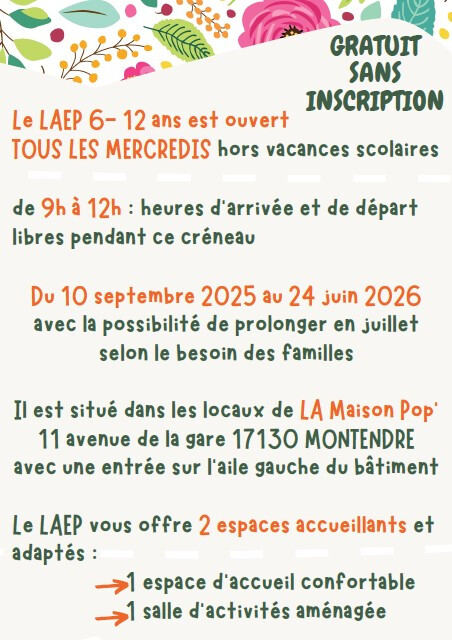 GRATUIT SANS INSCRIPTION

Le LAEP 6- 12 ans est ouvert TOUS LES MERCREDIS hors vacances scolaires

de 9h à 12h : heures d'arrivée et de départ libres pendant ce créneau

Du 10 septembre 2025 au 24 juin 2026 avec la possibilité de prolonger en juillet selon le besoin des familles

Il est situé dans les locaux de LA Maison Pop' 11 avenue de la gare 17130 MONTENDRE avec une entrée sur l'aile gauche du bâtiment

Le LAEP vous offre 2 espaces accueillants et adaptés :

1 espace d'accueil confortable
1 salle d'activités aménagée